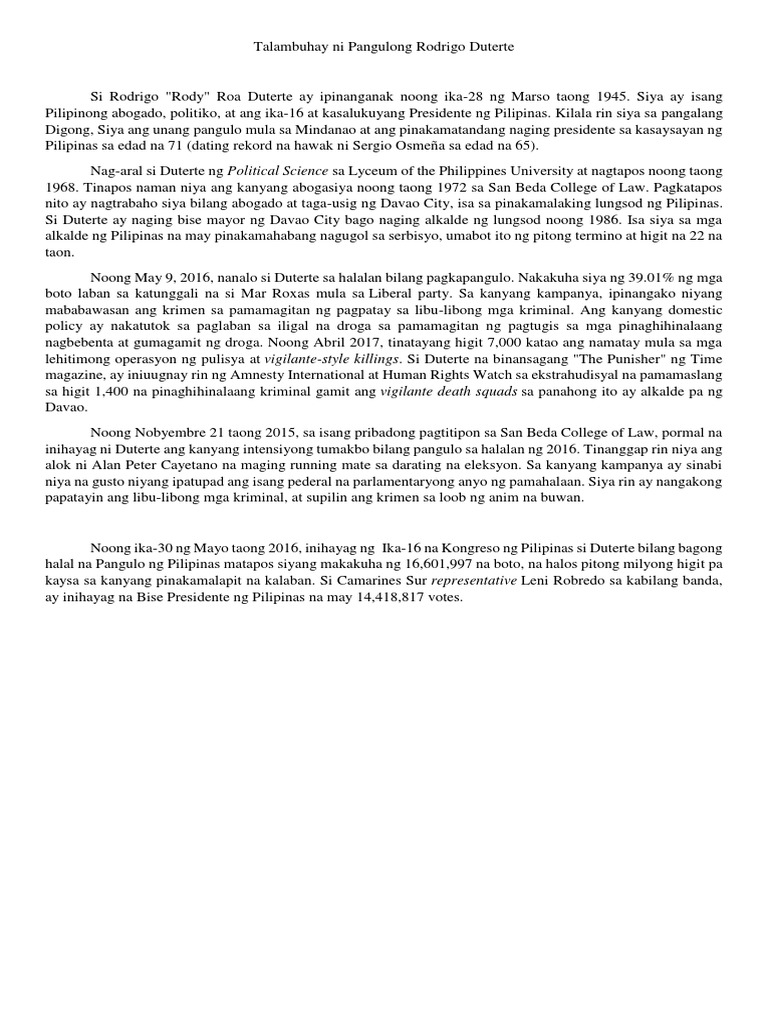 Talambuhay ni Pangulong Rodrigo Duterte

Si Rodrigo "Rody" Roa Duterte ay ipinanganak noong ika-28 ng Marso taong 1945. Siya ay isang Pilipinong abogado, politiko, at ang ika-16 at kasalukuyang Presidente ng Pilipinas. Kilala rin siya sa pangalang Digong, Siya ang unang pangulo mula sa Mindanao at ang pinakamatandang naging presidente sa kasaysayan ng Pilipinas sa edad na 71 (dating rekord na hawak ni Sergio Osmeña sa edad na 65).

Nag-aral si Duterte ng Political Science sa Lyceum of the Philippines University at nagtapos noong taong 1968. Tinapos naman niya ang kanyang abogasiya noong taong 1972 sa San Beda College of Law. Pagkatapos nito ay nagtrabaho siya bilang abogado at taga-usig ng Davao City, isa sa pinakamalaking lungsod ng Pilipinas. Si Duterte ay naging bise mayor ng Davao City bago naging alkalde ng lungsod noong 1986. Isa siya sa mga alkalde ng Pilipinas na may pinakamahabang nagugol sa serbisyo, umabot ito ng pitong termino at higit na 22 na taon.

Noong May 9, 2016, nanalo si Duterte sa halalan bilang pagkapangulo. Nakakuha siya ng 39.01% ng mga boto laban sa katunggali na si Mar Roxas mula sa Liberal party. Sa kanyang kampanya, ipinangako niyang mababawasan ang krimen sa pamamagitan ng pagpatay sa libu-libong mga kriminal. Ang kanyang domestic policy ay nakatutok sa paglaban sa iligal na droga sa pamamagitan ng pagtugis sa mga pinaghihinalaang nagbebenta at gumagamit ng droga. Noong Abril 2017, tinatayang higit 7,000 katao ang namatay mula sa mga lehitimong operasyon ng pulisya at vigilante-style killings. Si Duterte na binansagang "The Punisher" ng Time magazine, ay iniuugnay rin ng Amnesty International at Human Rights Watch sa ekstrahudisyal na pamamaslang sa higit 1,400 na pinaghihinalaang kriminal gamit ang vigilante death squads sa panahong ito ay alkalde pa ng Davao.

Noong Nobyembre 21 taong 2015, sa isang pribadong pagtitipon sa San Beda College of Law, pormal na inihayag ni Duterte ang kanyang intensiyong tumakbo bilang pangulo sa halalan ng 2016. Tinanggap rin niya ang alok ni Alan Peter Cayetano na maging running mate sa darating na eleksyon. Sa kanyang kampanya ay sinabi niya na gusto niyang ipatupad ang isang pederal na parlamentaryong anyo ng pamahalaan. Siya rin ay nangakong papatayin ang libu-libong mga kriminal, at supilin ang krimen sa loob ng anim na buwan.

Noong ika-30 ng Mayo taong 2016, inihayag ng Ika-16 na Kongreso ng Pilipinas si Duterte bilang bagong halal na Pangulo ng Pilipinas matapos siyang makakuha ng 16,601,997 na boto, na halos pitong milyong higit pa kaysa sa kanyang pinakamalapit na kalaban. Si Camarines Sur representative Leni Robredo sa kabilang banda, ay inihayag na Bise Presidente ng Pilipinas na may 14,418,817 votes.